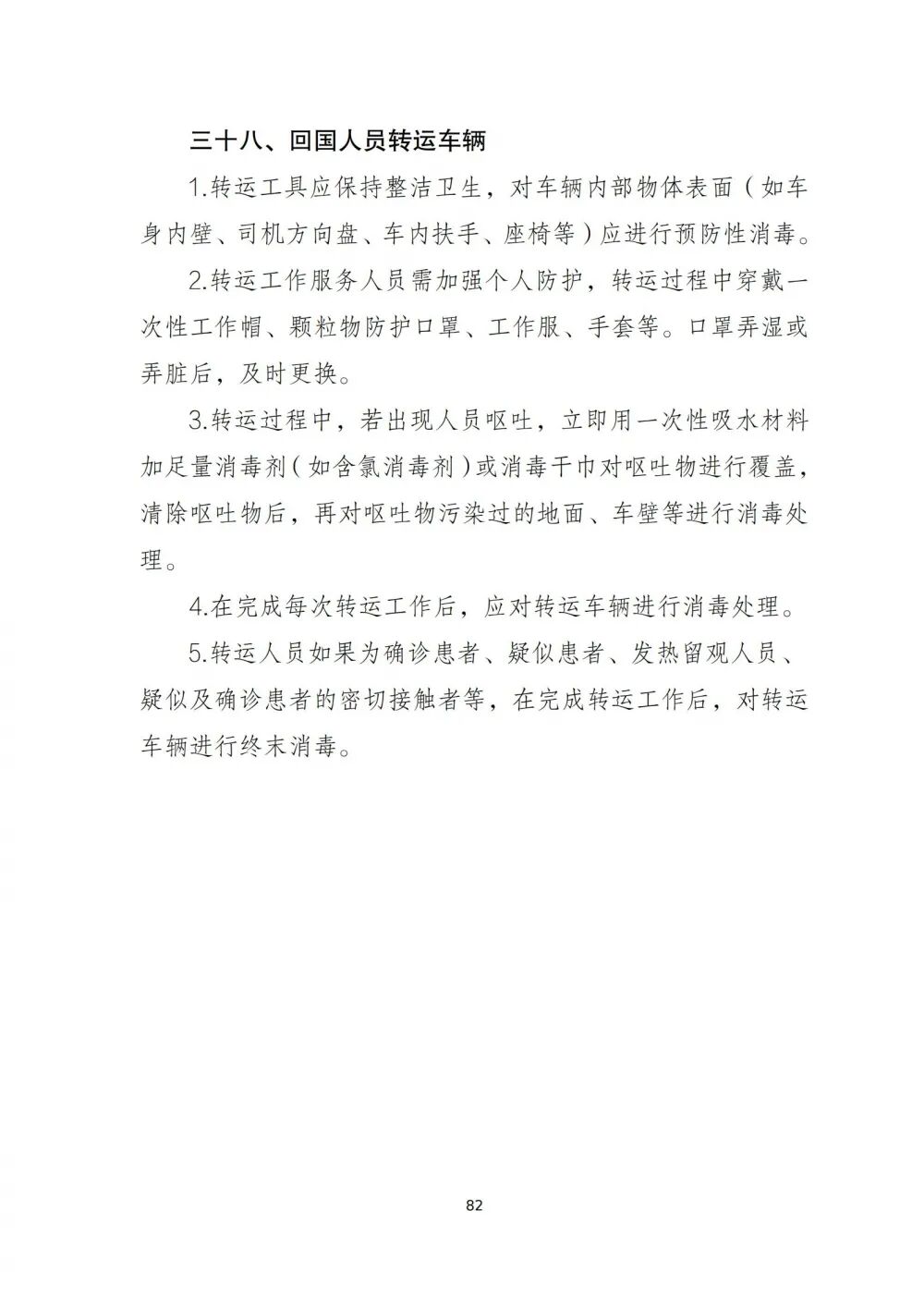 三十八、回国人员转运车辆

1.转运工具应保持整洁卫生，对车辆内部物体表面（如车身内壁、司机方向盘、车内扶手、座椅等）应进行预防性消毒。

2.转运工作服务人员需加强个人防护，转运过程中穿戴一次性工作帽、颗粒物防护口罩、工作服、手套等。口罩弄湿或弄脏后，及时更换。

3.转运过程中，若出现人员呕吐，立即用一次性吸水材料加足量消毒剂（如含氯消毒剂）或消毒干巾对呕吐物进行覆盖，清除呕吐物后，再对呕吐物污染过的地面、车壁等进行消毒处理。

4.在完成每次转运工作后，应对转运车辆进行消毒处理。

5.转运人员如果为确诊患者、疑似患者、发热留观人员、疑似及确诊患者的密切接触者等，在完成转运工作后，对转运车辆进行终末消毒。

82